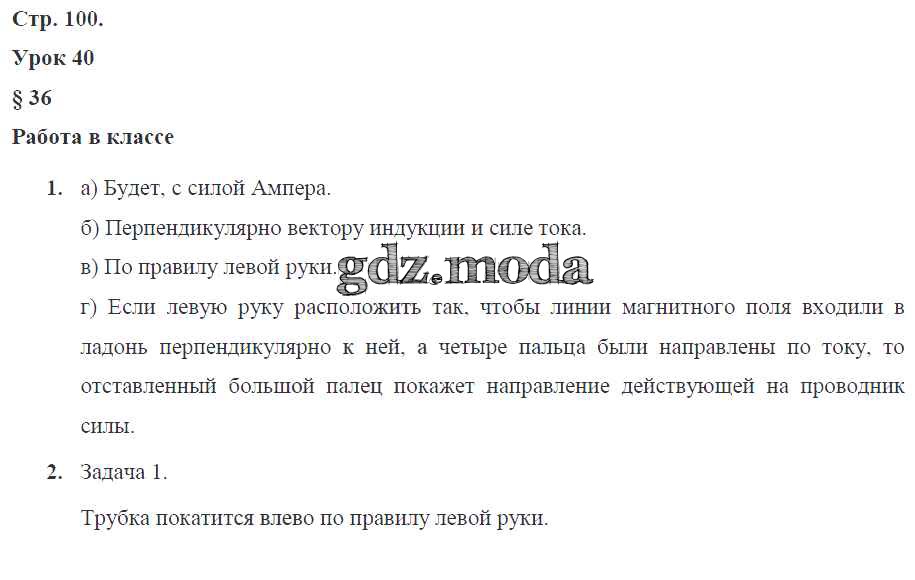 Стр. 100.

Урок 40

§ 36

Работа в классе

1. а) Будет, с силой Ампера.

б) Перпендикулярно вектору индукции и силе тока.

в) По правилу левой руки.

г) Если левую руку расположить так, чтобы линии магнитного поля входили в ладонь перпендикулярно к ней, а четыре пальца были направлены по току, то отставленный большой палец покажет направление действующей на проводник силы.

2. Задача 1.

Трубка покатится влево по правилу левой руки.

gdz.moda